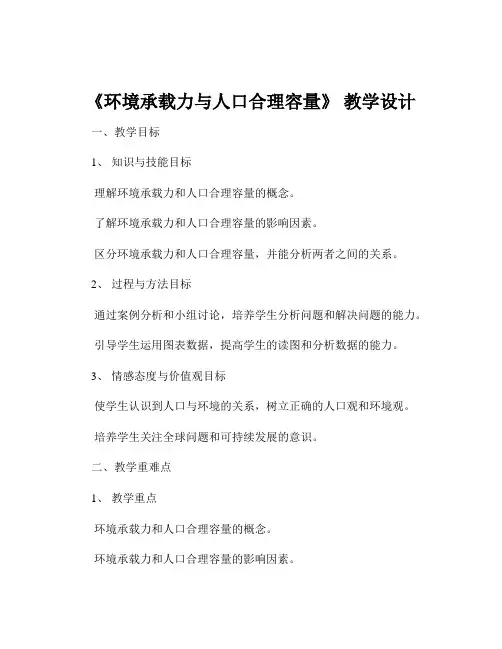 《环境承载力与人口合理容量》 教学设计

一、教学目标

1、 知识与技能目标

理解环境承载力和人口合理容量的概念。

了解环境承载力和人口合理容量的影响因素。

区分环境承载力和人口合理容量，并能分析两者之间的关系。

2、 过程与方法目标

通过案例分析和小组讨论，培养学生分析问题和解决问题的能力。

引导学生运用图表数据，提高学生的读图和分析数据的能力。

3、 情感态度与价值观目标

使学生认识到人口与环境的关系，树立正确的人口观和环境观。

培养学生关注全球问题和可持续发展的意识。

二、教学重难点

1、 教学重点

环境承载力和人口合理容量的概念。

环境承载力和人口合理容量的影响因素。